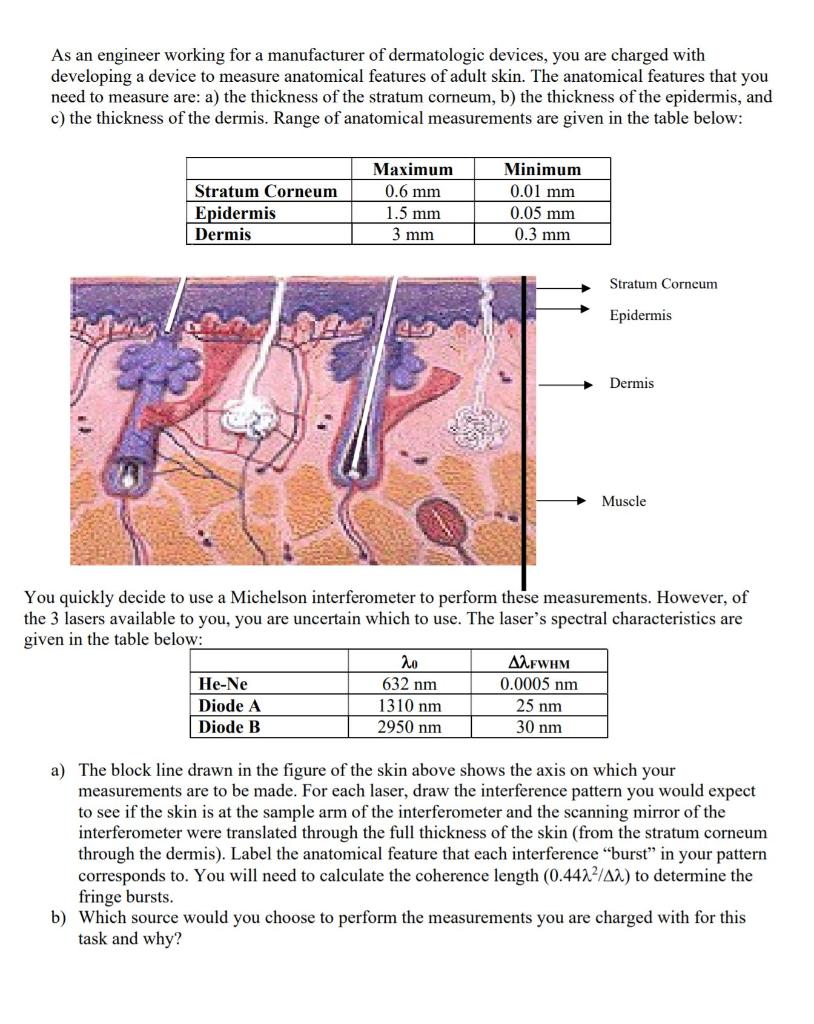 As an engineer working for a manufacturer of dermatologic devices, you are charged with developing a device to measure anatomical features of adult skin. The anatomical features that you need to measure are: a) the thickness of the stratum corneum, b) the thickness of the epidermis, and c) the thickness of the dermis. Range of anatomical measurements are given in the table below:

| | Maximum | Minimum |
|---|---|---|
| Stratum Corneum | 0.6 mm | 0.01 mm |
| Epidermis | 1.5 mm | 0.05 mm |
| Dermis | 3 mm | 0.3 mm |

Stratum Corneum

Epidermis

Dermis

Muscle

You quickly decide to use a Michelson interferometer to perform these measurements. However, of the 3 lasers available to you, you are uncertain which to use. The laser's spectral characteristics are given in the table below:

| | $\lambda_0$ | $\Delta\lambda_{FWHM}$ |
|---|---|---|
| He-Ne | 632 nm | 0.0005 nm |
| Diode A | 1310 nm | 25 nm |
| Diode B | 2950 nm | 30 nm |

a) The block line drawn in the figure of the skin above shows the axis on which your measurements are to be made. For each laser, draw the interference pattern you would expect to see if the skin is at the sample arm of the interferometer and the scanning mirror of the interferometer were translated through the full thickness of the skin (from the stratum corneum through the dermis). Label the anatomical feature that each interference "burst" in your pattern corresponds to. You will need to calculate the coherence length ($0.44\lambda^2/\Delta\lambda$) to determine the fringe bursts.

b) Which source would you choose to perform the measurements you are charged with for this task and why?